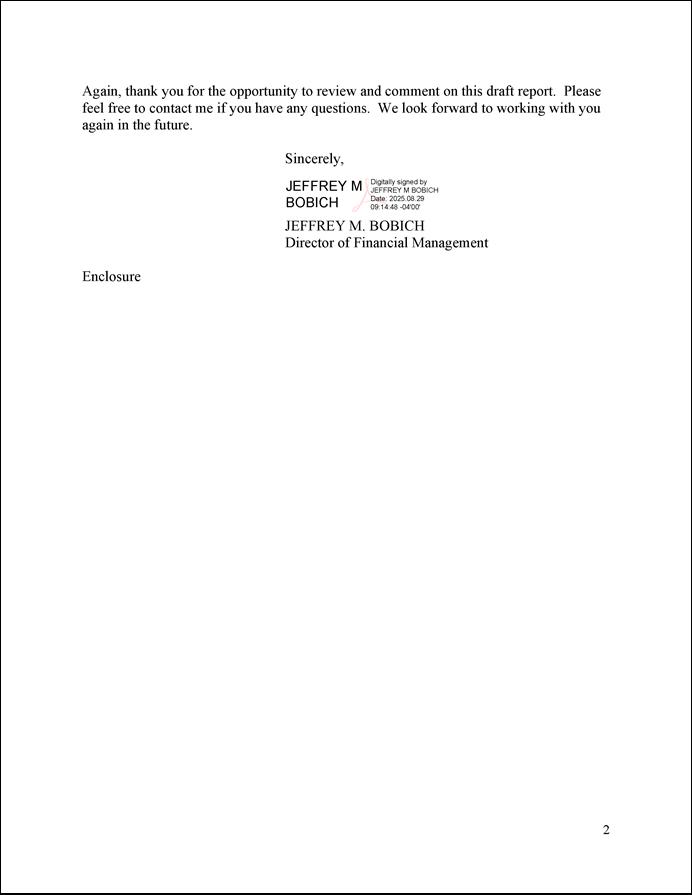 Again, thank you for the opportunity to review and comment on this draft report. Please feel free to contact me if you have any questions. We look forward to working with you again in the future.

Sincerely,

JEFFREY M
BOBICH

Digitally signed by
JEFFREY M BOBICH
Date: 2025.08.29
09:14:48 -04'00'

JEFFREY M. BOBICH
Director of Financial Management

Enclosure

2